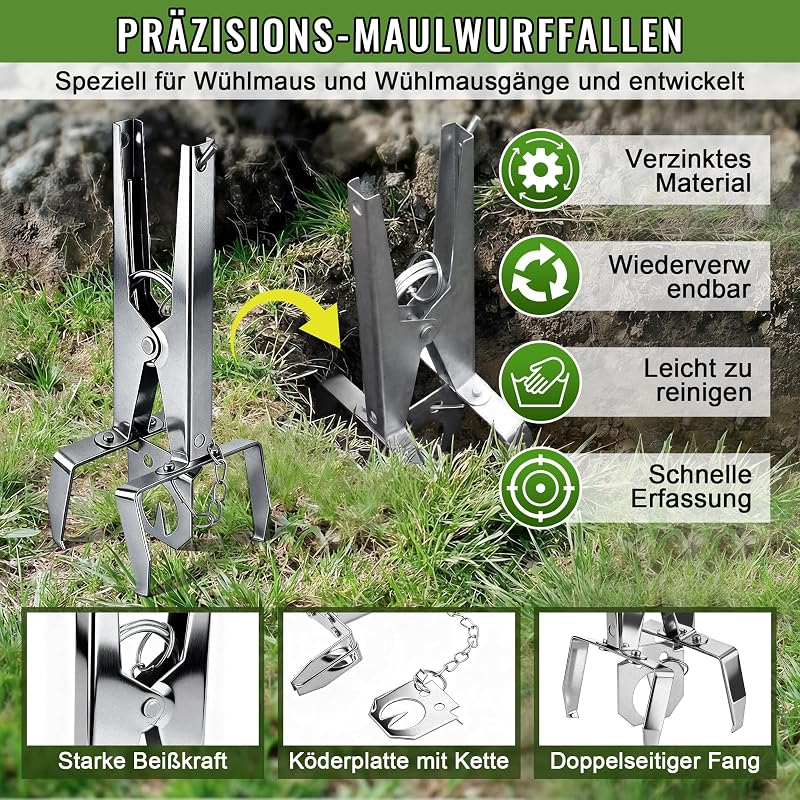 PRÄZISIONS-MAULWURFFALLEN

Speziell für Wühlmaus und Wühlmausgänge und entwickelt

Verzinktes Material

Wiederverw endbar

Leicht zu reinigen

Schnelle Erfassung

Starke Beißkraft

Köderplatte mit Kette

Doppelseitiger Fang